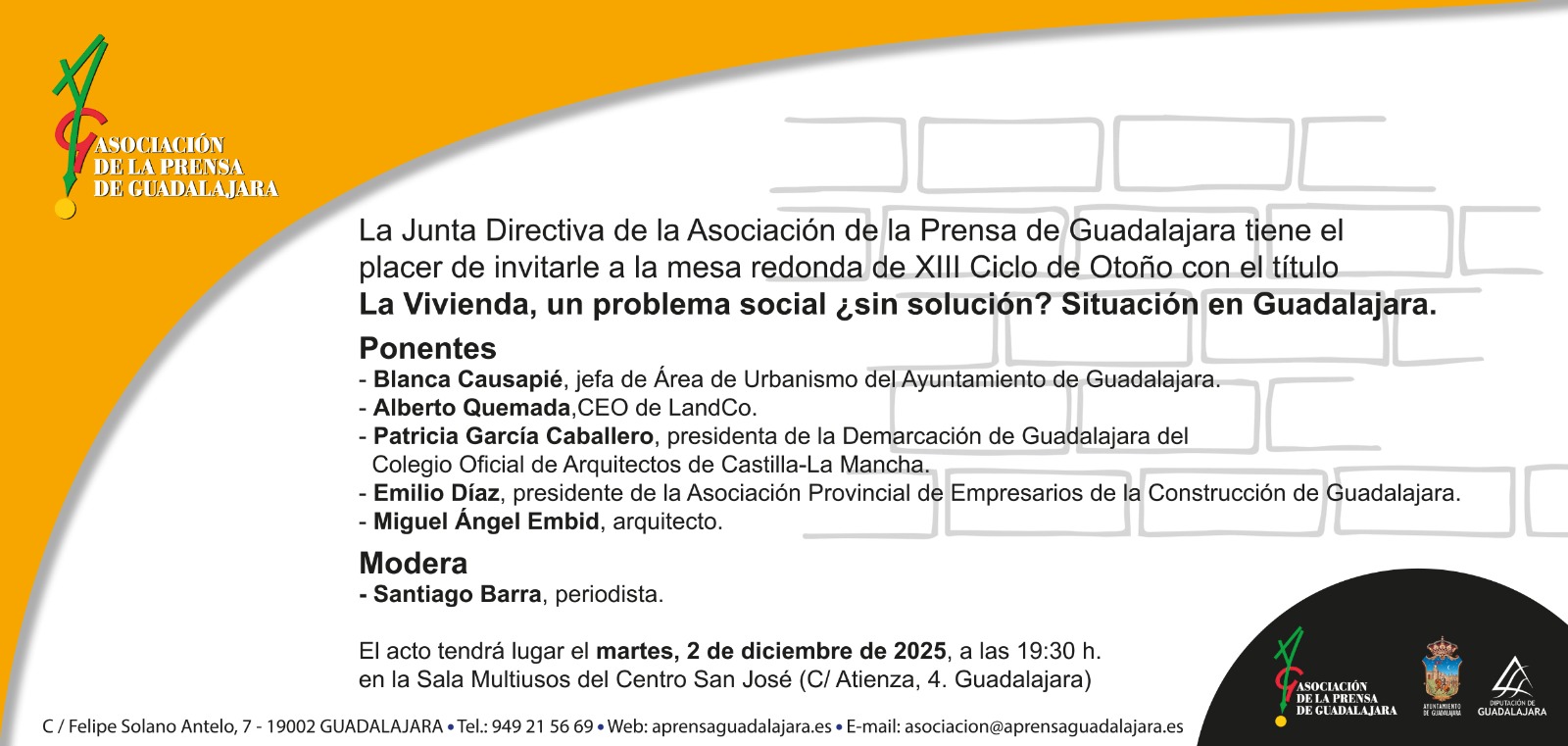 ASOCIACIÓN DE LA PRENSA DE GUADALAJARA

La Junta Directiva de la Asociación de la Prensa de Guadalajara tiene el placer de invitarle a la mesa redonda de XIII Ciclo de Otoño con el título
La Vivienda, un problema social ¿sin solución? Situación en Guadalajara.

Ponentes
- Blanca Causapié, jefa de Área de Urbanismo del Ayuntamiento de Guadalajara.
- Alberto Quemada,CEO de LandCo.
- Patricia García Caballero, presidenta de la Demarcación de Guadalajara del Colegio Oficial de Arquitectos de Castilla-La Mancha.
- Emilio Díaz, presidente de la Asociación Provincial de Empresarios de la Construcción de Guadalajara.
- Miguel Ángel Embid, arquitecto.

Modera
- Santiago Barra, periodista.

El acto tendrá lugar el martes, 2 de diciembre de 2025, a las 19:30 h.
en la Sala Multiusos del Centro San José (C/ Atienza, 4. Guadalajara)

C / Felipe Solano Antelo, 7 - 19002 GUADALAJARA • Tel.: 949 21 56 69 • Web: aprensaguadalajara.es • E-mail: asociacion@aprensaguadalajara.es

ASOCIACIÓN DE LA PRENSA DE GUADALAJARA
AYUNTAMIENTO DE GUADALAJARA
DIPUTACIÓN DE GUADALAJARA